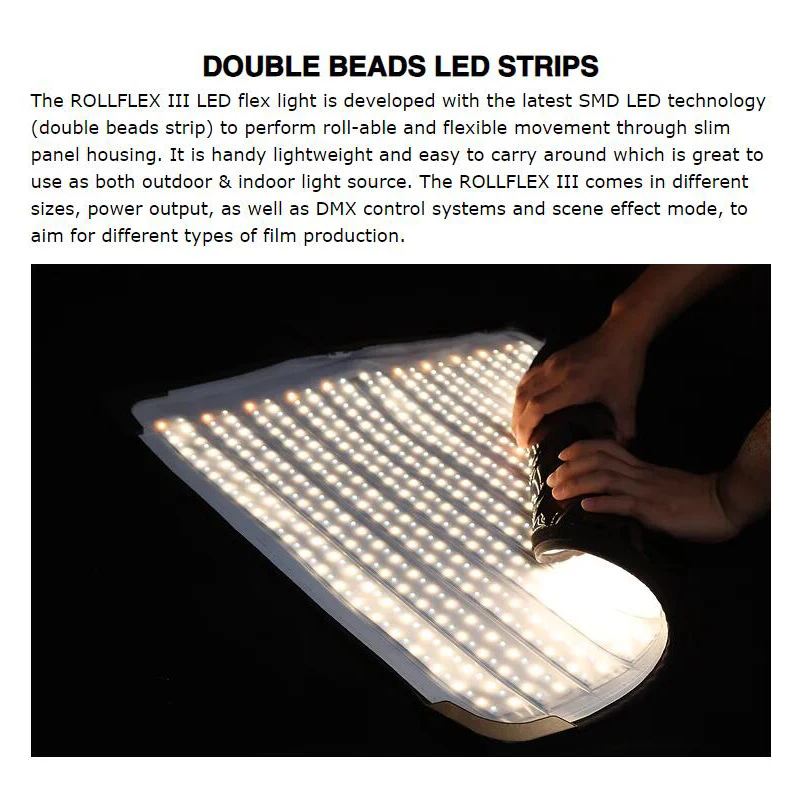 DOUBLE BEADS LED STRIPS

The ROLLFLEX III LED flex light is developed with the latest SMD LED technology (double beads strip) to perform roll-able and flexible movement through slim panel housing. It is handy lightweight and easy to carry around which is great to use as both outdoor & indoor light source. The ROLLFLEX III comes in different sizes, power output, as well as DMX control systems and scene effect mode, to aim for different types of film production.